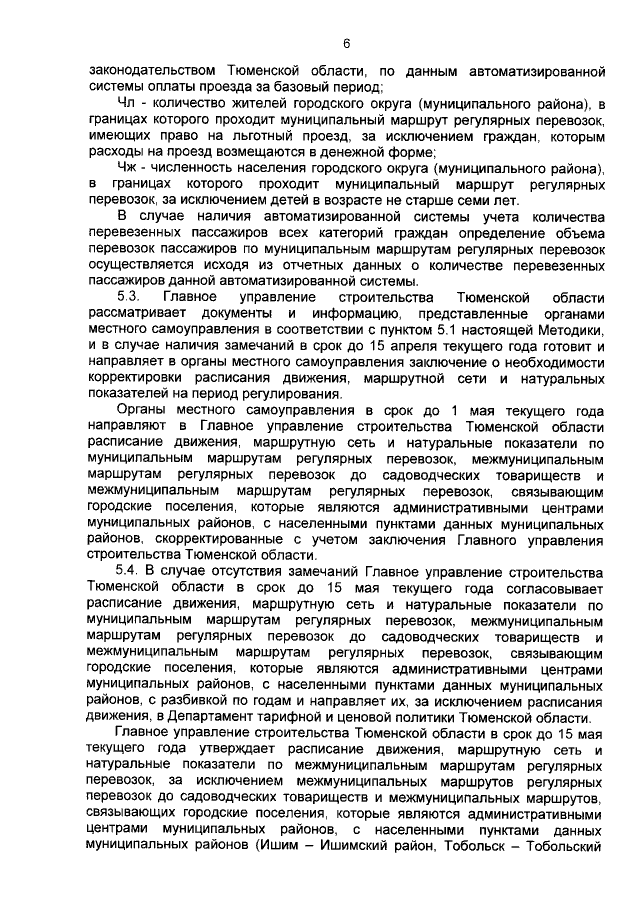 6

законодательством Тюменской области, по данным автоматизированной системы оплаты проезда за базовый период;

Чл - количество жителей городского округа (муниципального района), в границах которого проходит муниципальный маршрут регулярных перевозок, имеющих право на льготный проезд, за исключением граждан, которым расходы на проезд возмещаются в денежной форме;

Чж - численность населения городского округа (муниципального района), в границах которого проходит муниципальный маршрут регулярных перевозок, за исключением детей в возрасте не старше семи лет.

В случае наличия автоматизированной системы учета количества перевезенных пассажиров всех категорий граждан определение объема перевозок пассажиров по муниципальным маршрутам регулярных перевозок осуществляется исходя из отчетных данных о количестве перевезенных пассажиров данной автоматизированной системы.

5.3. Главное управление строительства Тюменской области рассматривает документы и информацию, представленные органами местного самоуправления в соответствии с пунктом 5.1 настоящей Методики, и в случае наличия замечаний в срок до 15 апреля текущего года готовит и направляет в органы местного самоуправления заключение о необходимости корректировки расписания движения, маршрутной сети и натуральных показателей на период регулирования.

Органы местного самоуправления в срок до 1 мая текущего года направляют в Главное управление строительства Тюменской области расписание движения, маршрутную сеть и натуральные показатели по муниципальным маршрутам регулярных перевозок, межмуниципальным маршрутам регулярных перевозок до садоводческих товариществ и межмуниципальным маршрутам регулярных перевозок, связывающим городские поселения, которые являются административными центрами муниципальных районов, с населенными пунктами данных муниципальных районов, скорректированные с учетом заключения Главного управления строительства Тюменской области.

5.4. В случае отсутствия замечаний Главное управление строительства Тюменской области в срок до 15 мая текущего года согласовывает расписание движения, маршрутную сеть и натуральные показатели по муниципальным маршрутам регулярных перевозок, межмуниципальным маршрутам регулярных перевозок до садоводческих товариществ и межмуниципальным маршрутам регулярных перевозок, связывающим городские поселения, которые являются административными центрами муниципальных районов, с населенными пунктами данных муниципальных районов, с разбивкой по годам и направляет их, за исключением расписания движения, в Департамент тарифной и ценовой политики Тюменской области.

Главное управление строительства Тюменской области в срок до 15 мая текущего года утверждает расписание движения, маршрутную сеть и натуральные показатели по межмуниципальным маршрутам регулярных перевозок, за исключением межмуниципальных маршрутов регулярных перевозок до садоводческих товариществ и межмуниципальных маршрутов, связывающих городские поселения, которые являются административными центрами муниципальных районов, с населенными пунктами данных муниципальных районов (Ишим – Ишимский район, Тобольск – Тобольский